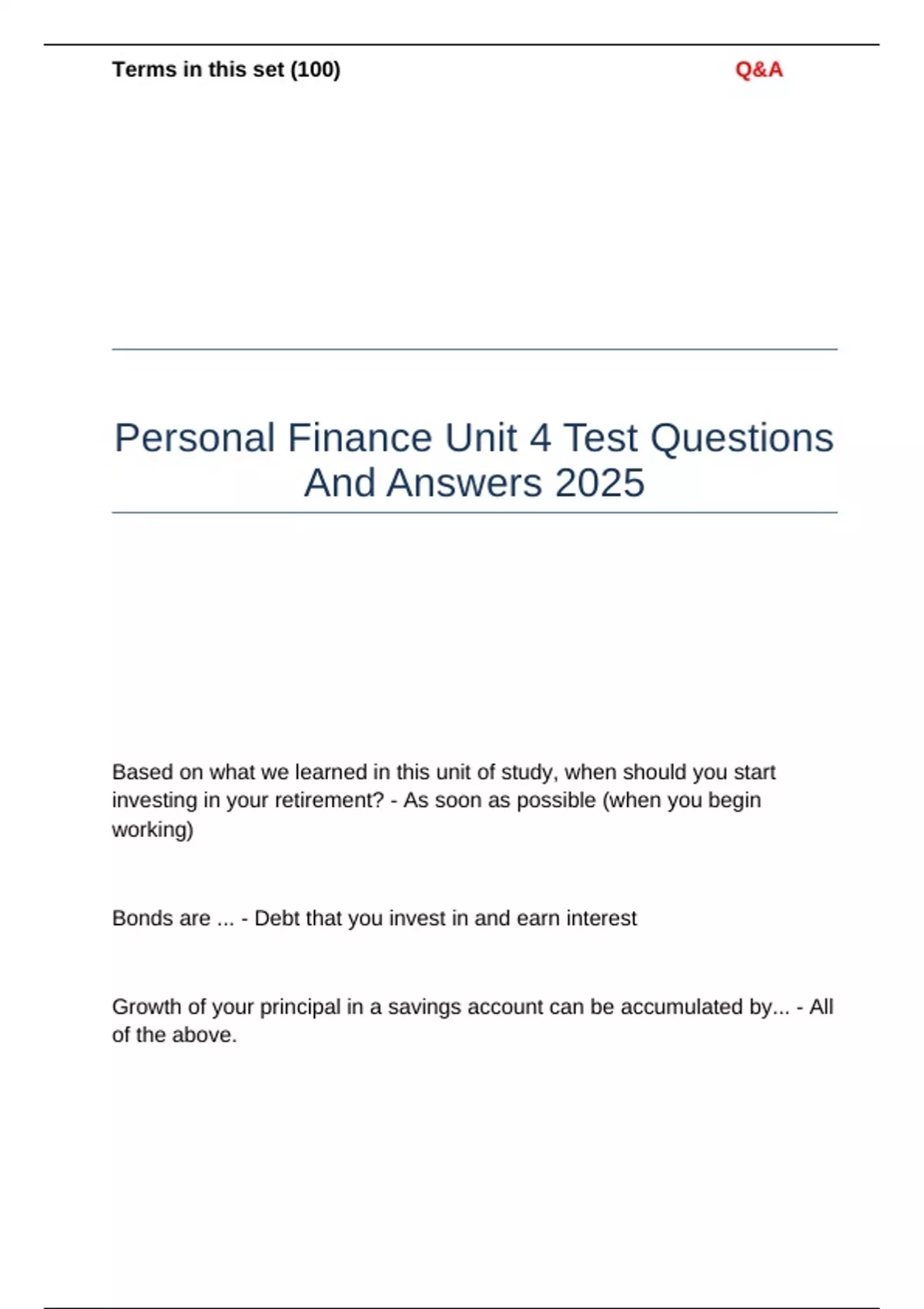 Terms in this set (100)

Q&A

Personal Finance Unit 4 Test Questions And Answers 2025

Based on what we learned in this unit of study, when should you start investing in your retirement? - As soon as possible (when you begin working)

Bonds are ... - Debt that you invest in and earn interest

Growth of your principal in a savings account can be accumulated by... - All of the above.